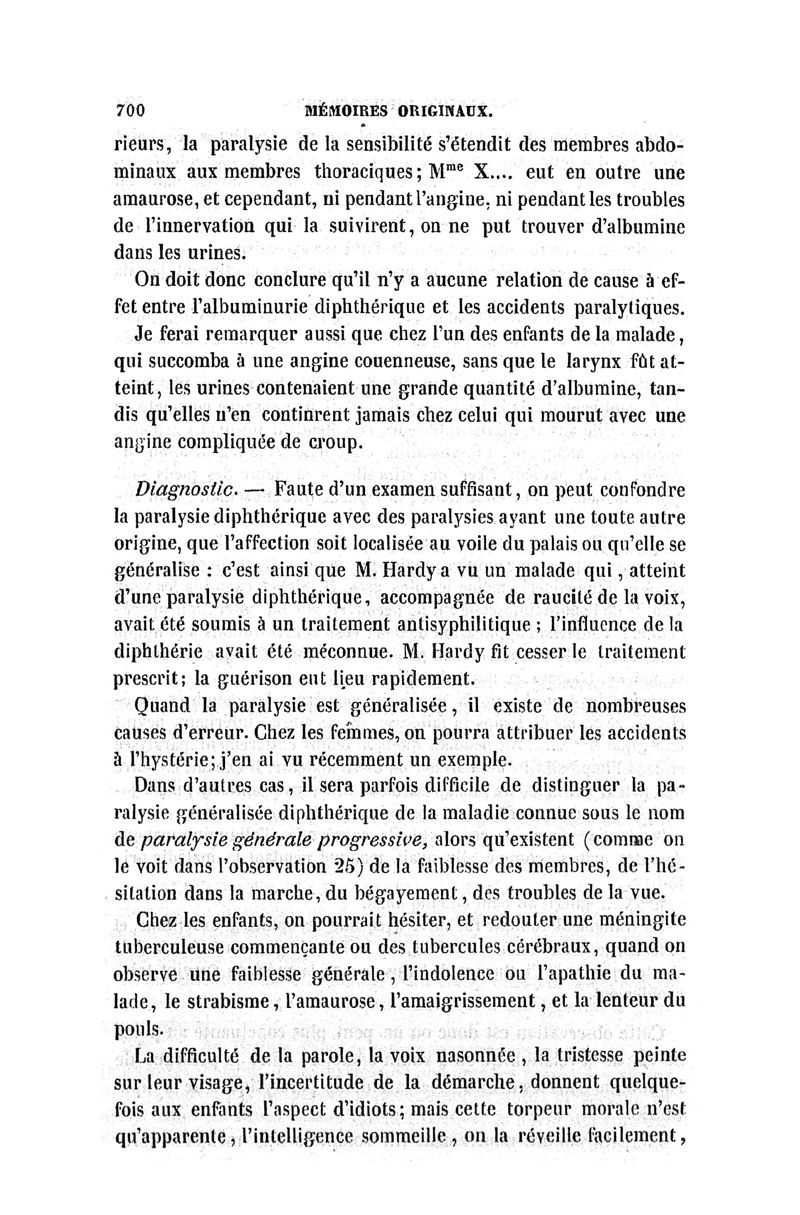 700 MÉMOIRES ORIGINAUX.

rieurs, la paralysie de la sensibilité s'étendit des membres abdominaux aux membres thoraciques; M$^{me}$ X.... eut en outre une amaurose, et cependant, ni pendant l'angine, ni pendant les troubles de l'innervation qui la suivirent, on ne put trouver d'albumine dans les urines.

On doit donc conclure qu'il n'y a aucune relation de cause à effet entre l'albuminurie diphthérique et les accidents paralytiques.

Je ferai remarquer aussi que chez l'un des enfants de la malade, qui succomba à une angine couenneuse, sans que le larynx fût atteint, les urines contenaient une grande quantité d'albumine, tandis qu'elles n'en continrent jamais chez celui qui mourut avec une angine compliquée de croup.

Diagnostic. — Faute d'un examen suffisant, on peut confondre la paralysie diphthérique avec des paralysies ayant une toute autre origine, que l'affection soit localisée au voile du palais ou qu'elle se généralise : c'est ainsi que M. Hardy a vu un malade qui, atteint d'une paralysie diphthérique, accompagnée de raucité de la voix, avait été soumis à un traitement antisyphilitique ; l'influence de la diphthérie avait été méconnue. M. Hardy fit cesser le traitement prescrit; la guérison eut lieu rapidement.

Quand la paralysie est généralisée, il existe de nombreuses causes d'erreur. Chez les femmes, on pourra attribuer les accidents à l'hystérie; j'en ai vu récemment un exemple.

Dans d'autres cas, il sera parfois difficile de distinguer la paralysie généralisée diphthérique de la maladie connue sous le nom de paralysie générale progressive, alors qu'existent (comme on le voit dans l'observation 25) de la faiblesse des membres, de l'hésitation dans la marche, du bégayement, des troubles de la vue.

Chez les enfants, on pourrait hésiter, et redouter une méningite tuberculeuse commençante ou des tubercules cérébraux, quand on observe une faiblesse générale, l'indolence ou l'apathie du malade, le strabisme, l'amaurose, l'amaigrissement, et la lenteur du pouls.

La difficulté de la parole, la voix nasonnée, la tristesse peinte sur leur visage, l'incertitude de la démarche, donnent quelquefois aux enfants l'aspect d'idiots; mais cette torpeur morale n'est qu'apparente, l'intelligence sommeille, on la réveille facilement,